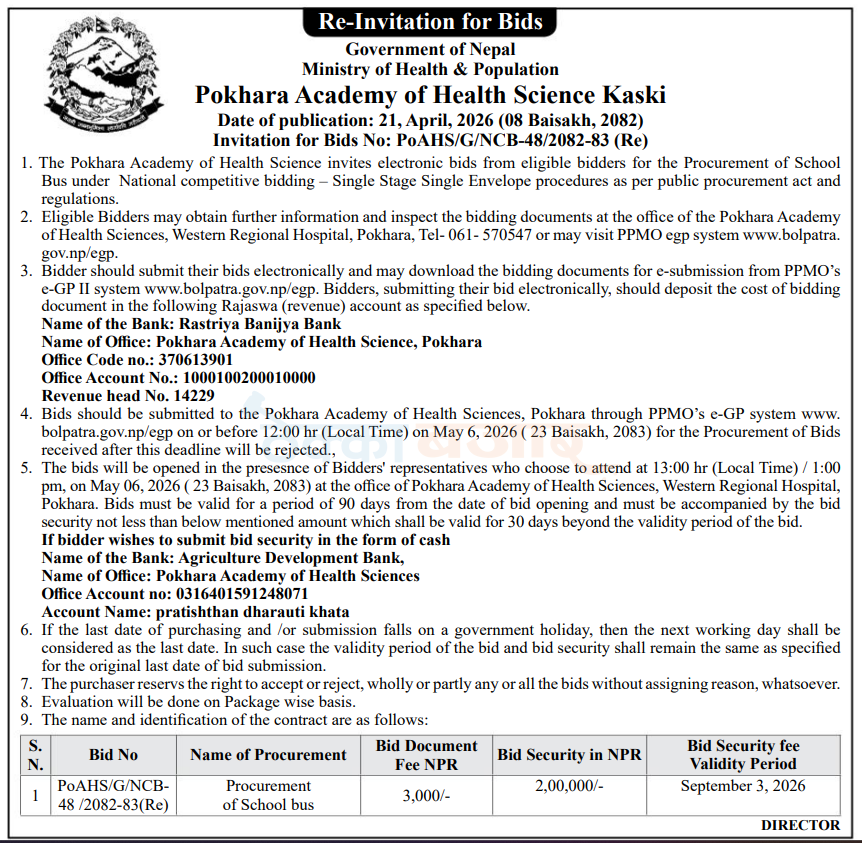 Re-Invitation for Bids

Government of Nepal
Ministry of Health & Population
Pokhara Academy of Health Science Kaski
Date of publication: 21, April, 2026 (08 Baisakh, 2082)
Invitation for Bids No: PoAHS/G/NCB-48/2082-83 (Re)

1. The Pokhara Academy of Health Science invites electronic bids from eligible bidders for the Procurement of School Bus under National competitive bidding – Single Stage Single Envelope procedures as per public procurement act and regulations.
2. Eligible Bidders may obtain further information and inspect the bidding documents at the office of the Pokhara Academy of Health Sciences, Western Regional Hospital, Pokhara, Tel- 061- 570547 or may visit PPMO egp system www.bolpatra.gov.np/egp.
3. Bidder should submit their bids electronically and may download the bidding documents for e-submission from PPMO's e-GP II system www.bolpatra.gov.np/egp. Bidders, submitting their bid electronically, should deposit the cost of bidding document in the following Rajaswa (revenue) account as specified below.
Name of the Bank: Rastriya Banijya Bank
Name of Office: Pokhara Academy of Health Science, Pokhara
Office Code no.: 370613901
Office Account No.: 1000100200010000
Revenue head No. 14229
4. Bids should be submitted to the Pokhara Academy of Health Sciences, Pokhara through PPMO's e-GP system www.bolpatra.gov.np/egp on or before 12:00 hr (Local Time) on May 6, 2026 ( 23 Baisakh, 2083) for the Procurement of Bids received after this deadline will be rejected.,
5. The bids will be opened in the presesnce of Bidders' representatives who choose to attend at 13:00 hr (Local Time) / 1:00 pm, on May 06, 2026 ( 23 Baisakh, 2083) at the office of Pokhara Academy of Health Sciences, Western Regional Hospital, Pokhara. Bids must be valid for a period of 90 days from the date of bid opening and must be accompanied by the bid security not less than below mentioned amount which shall be valid for 30 days beyond the validity period of the bid.
If bidder wishes to submit bid security in the form of cash
Name of the Bank: Agriculture Development Bank,
Name of Office: Pokhara Academy of Health Sciences
Office Account no: 0316401591248071
Account Name: pratishthan dharauti khata
6. If the last date of purchasing and /or submission falls on a government holiday, then the next working day shall be considered as the last date. In such case the validity period of the bid and bid security shall remain the same as specified for the original last date of bid submission.
7. The purchaser reservs the right to accept or reject, wholly or partly any or all the bids without assigning reason, whatsoever.
8. Evaluation will be done on Package wise basis.
9. The name and identification of the contract are as follows:

| S. N. | Bid No | Name of Procurement | Bid Document Fee NPR | Bid Security in NPR | Bid Security fee Validity Period |
|---|---|---|---|---|---|
| 1 | PoAHS/G/NCB-48 /2082-83(Re) | Procurement of School bus | 3,000/- | 2,00,000/- | September 3, 2026 |

DIRECTOR